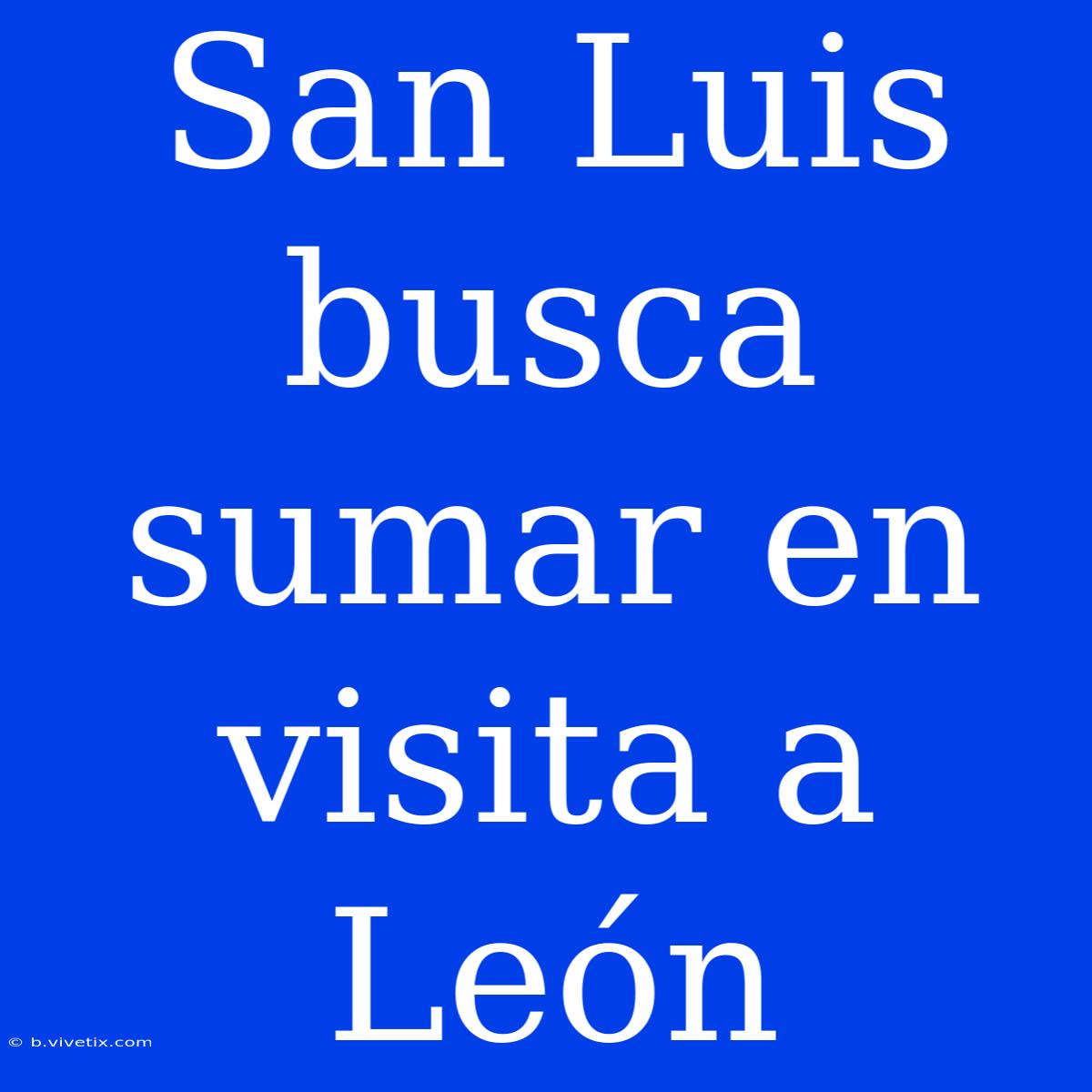 San Luis busca sumar en visita a León

© b.vivetix.com